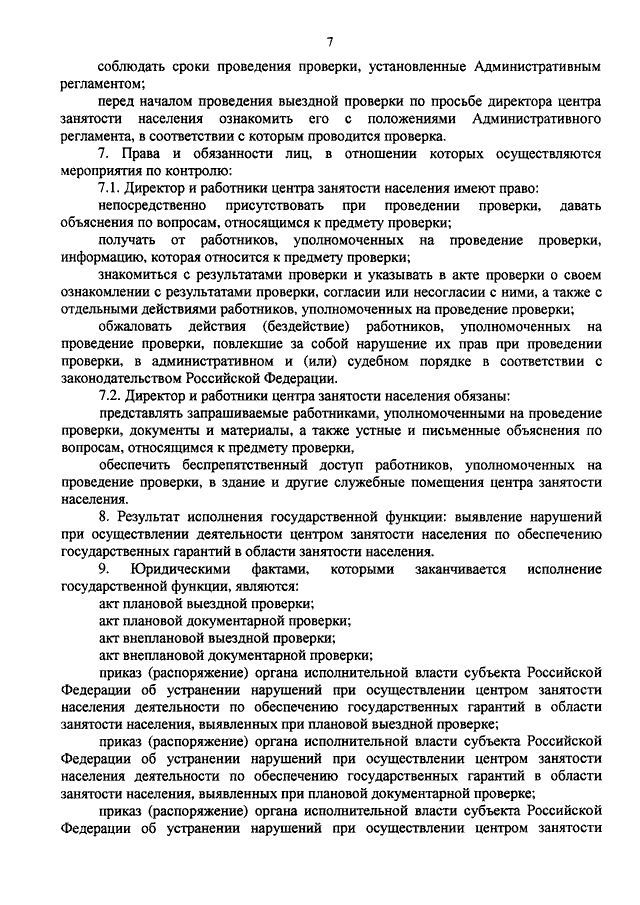 7

соблюдать сроки проведения проверки, установленные Административным регламентом;

перед началом проведения выездной проверки по просьбе директора центра занятости населения ознакомить его с положениями Административного регламента, в соответствии с которым проводится проверка.

7. Права и обязанности лиц, в отношении которых осуществляются мероприятия по контролю:

7.1. Директор и работники центра занятости населения имеют право:

непосредственно присутствовать при проведении проверки, давать объяснения по вопросам, относящимся к предмету проверки;

получать от работников, уполномоченных на проведение проверки, информацию, которая относится к предмету проверки;

знакомиться с результатами проверки и указывать в акте проверки о своем ознакомлении с результатами проверки, согласии или несогласии с ними, а также с отдельными действиями работников, уполномоченных на проведение проверки;

обжаловать действия (бездействие) работников, уполномоченных на проведение проверки, повлекшие за собой нарушение их прав при проведении проверки, в административном и (или) судебном порядке в соответствии с законодательством Российской Федерации.

7.2. Директор и работники центра занятости населения обязаны:

представлять запрашиваемые работниками, уполномоченными на проведение проверки, документы и материалы, а также устные и письменные объяснения по вопросам, относящимся к предмету проверки,

обеспечить беспрепятственный доступ работников, уполномоченных на проведение проверки, в здание и другие служебные помещения центра занятости населения.

8. Результат исполнения государственной функции: выявление нарушений при осуществлении деятельности центром занятости населения по обеспечению государственных гарантий в области занятости населения.

9. Юридическими фактами, которыми заканчивается исполнение государственной функции, являются:

акт плановой выездной проверки;

акт плановой документарной проверки;

акт внеплановой выездной проверки;

акт внеплановой документарной проверки;

приказ (распоряжение) органа исполнительной власти субъекта Российской Федерации об устранении нарушений при осуществлении центром занятости населения деятельности по обеспечению государственных гарантий в области занятости населения, выявленных при плановой выездной проверке;

приказ (распоряжение) органа исполнительной власти субъекта Российской Федерации об устранении нарушений при осуществлении центром занятости населения деятельности по обеспечению государственных гарантий в области занятости населения, выявленных при плановой документарной проверке;

приказ (распоряжение) органа исполнительной власти субъекта Российской Федерации об устранении нарушений при осуществлении центром занятости